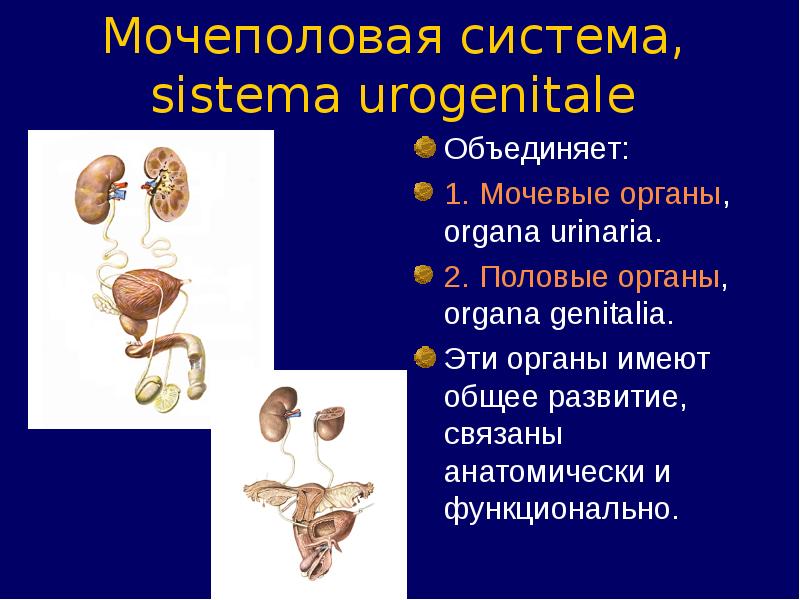 Мочеполовая система, sistema urogenitale

• Объединяет:

• 1. Мочевые органы, organa urinaria.

• 2. Половые органы, organa genitalia.

• Эти органы имеют общее развитие, связаны анатомически и функционально.